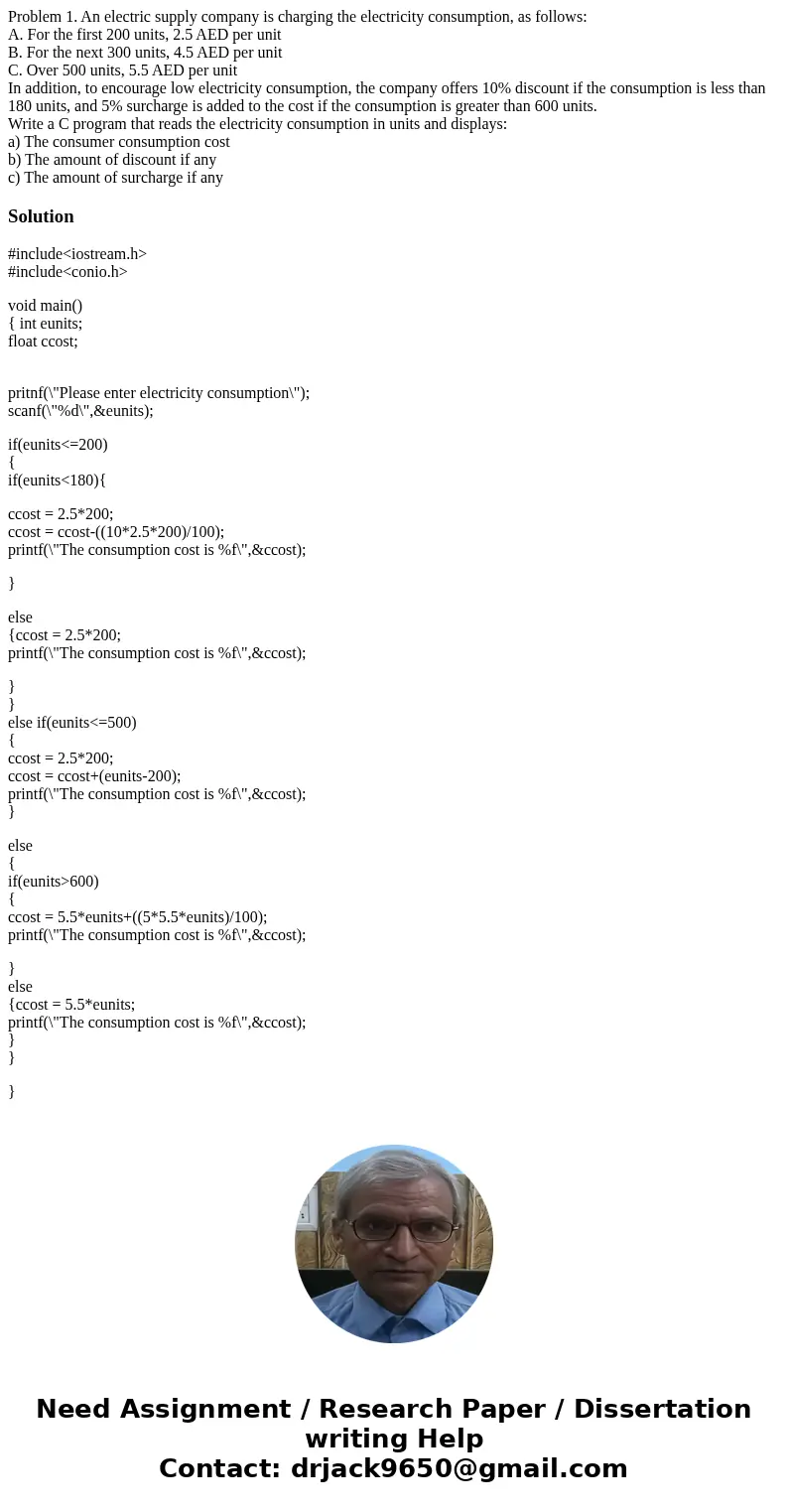 Problem 1. An electric supply company is charging the electricity consumption, as follows:
A. For the first 200 units, 2.5 AED per unit
B. For the next 300 units, 4.5 AED per unit
C. Over 500 units, 5.5 AED per unit
In addition, to encourage low electricity consumption, the company offers 10% discount if the consumption is less than 180 units, and 5% surcharge is added to the cost if the consumption is greater than 600 units.
Write a C program that reads the electricity consumption in units and displays:
a) The consumer consumption cost
b) The amount of discount if any
c) The amount of surcharge if any

Solution

#include<iostream.h>
#include<conio.h>

void main()
{ int eunits;
float ccost;

pritnf(\"Please enter electricity consumption\");
scanf(\"%d\",&eunits);

if(eunits<=200)
{
if(eunits<180){

ccost = 2.5*200;
ccost = ccost-((10*2.5*200)/100);
printf(\"The consumption cost is %f\",&ccost);

}

else
{ccost = 2.5*200;
printf(\"The consumption cost is %f\",&ccost);

}
}
else if(eunits<=500)
{
ccost = 2.5*200;
ccost = ccost+(eunits-200);
printf(\"The consumption cost is %f\",&ccost);
}

else
{
if(eunits>600)
{
ccost = 5.5*eunits+((5*5.5*eunits)/100);
printf(\"The consumption cost is %f\",&ccost);

}
else
{ccost = 5.5*eunits;
printf(\"The consumption cost is %f\",&ccost);
}
}

}

Need Assignment / Research Paper / Dissertation writing Help
Contact: drjack9650@gmail.com